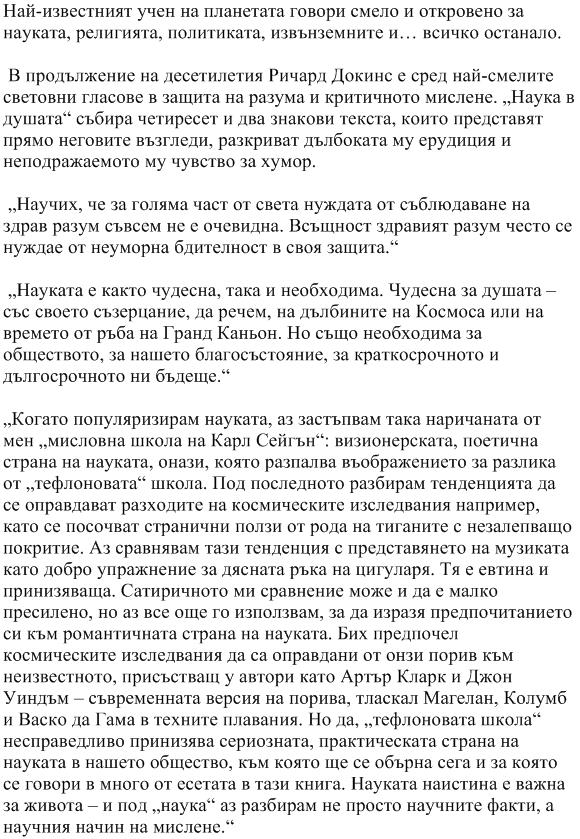 Най-известният учен на планетата говори смело и откровено за науката, религията, политиката, извънземните и… всичко останало.

В продължение на десетилетия Ричард Докинс е сред най-смелите световни гласове в защита на разума и критичното мислене. „Наука в душата“ събира четиресет и два знакови текста, които представят прямо неговите възгледи, разкриват дълбоката му ерудиция и неподражаемото му чувство за хумор.

„Научих, че за голяма част от света нуждата от съблюдаване на здрав разум съвсем не е очевидна. Всъщност здравият разум често се нуждае от неуморна бдителност в своя защита.“

„Науката е както чудесна, така и необходима. Чудесна за душата – със своето съзерцание, да речем, на дълбините на Космоса или на времето от ръба на Гранд Каньон. Но също необходима за обществото, за нашето благосъстояние, за краткосрочното и дългосрочното ни бъдеще.“

„Когато популяризирам науката, аз застъпвам така наричаната от мен „мисловна школа на Карл Сейгън“: визионерската, поетична страна на науката, онази, която разпалва въображението за разлика от „тефлоновата“ школа. Под последното разбирам тенденцията да се оправдават разходите на космическите изследвания например, като се посочват странични ползи от рода на тиганите с незалепващо покритие. Аз сравнявам тази тенденция с представянето на музиката като добро упражнение за дясната ръка на цигуларя. Тя е евтина и принизяваща. Сатиричното ми сравнение може и да е малко пресилено, но аз все още го използвам, за да изразя предпочитанието си към романтичната страна на науката. Бих предпочел космическите изследвания да са оправдани от онзи порив към неизвестното, присъстващ у автори като Артър Кларк и Джон Уиндъм – съвременната версия на порива, тласкал Магелан, Колумб и Васко да Гама в техните плавания. Но да, „тефлоновата школа“ несправедливо принизява сериозната, практическата страна на науката в нашето общество, към която ще се обърна сега и за която се говори в много от есетата в тази книга. Науката наистина е важна за живота – и под „наука“ аз разбирам не просто научните факти, а научния начин на мислене.“